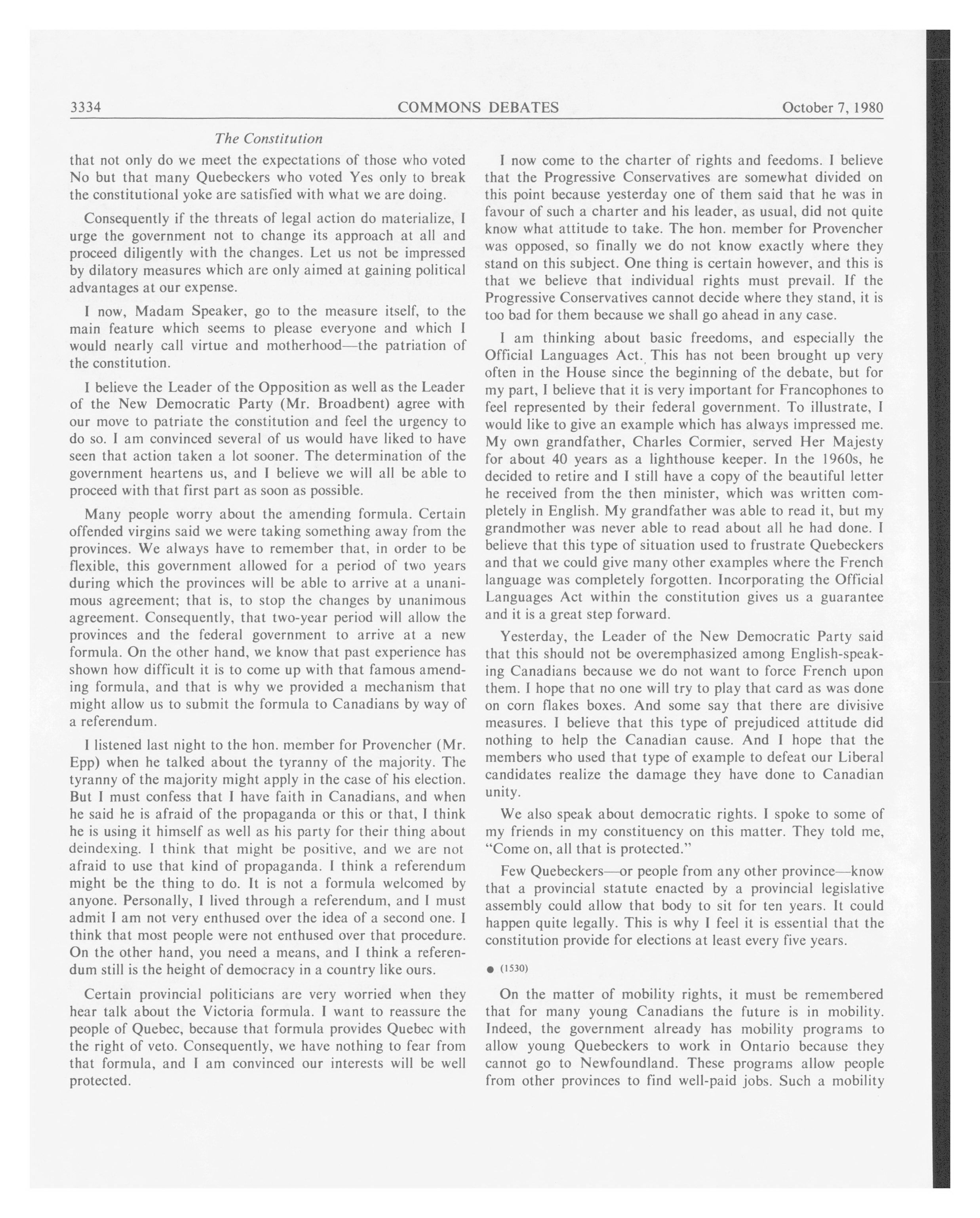 3334 COMMONS DEBATES October 7, 1980

The Constitution

that not only do we meet the expectations of those who voted No but that many Quebeckers who voted Yes only to break the constitutional yoke are satisfied with what we are doing.

Consequently if the threats of legal action do materialize, I urge the government not to change its approach at all and proceed diligently with the changes. Let us not be impressed by dilatory measures which are only aimed at gaining political advantages at our expense.

I now, Madam Speaker, go to the measure itself, to the main feature which seems to please everyone and which I would nearly call virtue and motherhood—the patriation of the constitution.

I believe the Leader of the Opposition as well as the Leader of the New Democratic Party (Mr. Broadbent) agree with our move to patriate the constitution and feel the urgency to do so. I am convinced several of us would have liked to have seen that action taken a lot sooner. The determination of the government heartens us, and I believe we will all be able to proceed with that first part as soon as possible.

Many people worry about the amending formula. Certain offended virgins said we were taking something away from the provinces. We always have to remember that, in order to be flexible, this government allowed for a period of two years during which the provinces will be able to arrive at a unanimous agreement; that is, to stop the changes by unanimous agreement. Consequently, that two-year period will allow the provinces and the federal government to arrive at a new formula. On the other hand, we know that past experience has shown how difficult it is to come up with that famous amending formula, and that is why we provided a mechanism that might allow us to submit the formula to Canadians by way of a referendum.

I listened last night to the hon. member for Provencher (Mr. Epp) when he talked about the tyranny of the majority. The tyranny of the majority might apply in the case of his election. But I must confess that I have faith in Canadians, and when he said he is afraid of the propaganda or this or that, I think he is using it himself as well as his party for their thing about deindexing. I think that might be positive, and we are not afraid to use that kind of propaganda. I think a referendum might be the thing to do. It is not a formula welcomed by anyone. Personally, I lived through a referendum, and I must admit I am not very enthused over the idea of a second one. I think that most people were not enthused over that procedure. On the other hand, you need a means, and I think a referendum still is the height of democracy in a country like ours.

Certain provincial politicians are very worried when they hear talk about the Victoria formula. I want to reassure the people of Quebec, because that formula provides Quebec with the right of veto. Consequently, we have nothing to fear from that formula, and I am convinced our interests will be well protected.

I now come to the charter of rights and feedoms. I believe that the Progressive Conservatives are somewhat divided on this point because yesterday one of them said that he was in favour of such a charter and his leader, as usual, did not quite know what attitude to take. The hon. member for Provencher was opposed, so finally we do not know exactly where they stand on this subject. One thing is certain however, and this is that we believe that individual rights must prevail. If the Progressive Conservatives cannot decide where they stand, it is too bad for them because we shall go ahead in any case.

I am thinking about basic freedoms, and especially the Official Languages Act. This has not been brought up very often in the House since the beginning of the debate, but for my part, I believe that it is very important for Francophones to feel represented by their federal government. To illustrate, I would like to give an example which has always impressed me. My own grandfather, Charles Cormier, served Her Majesty for about 40 years as a lighthouse keeper. In the 1960s, he decided to retire and I still have a copy of the beautiful letter he received from the then minister, which was written completely in English. My grandfather was able to read it, but my grandmother was never able to read about all he had done. I believe that this type of situation used to frustrate Quebeckers and that we could give many other examples where the French language was completely forgotten. Incorporating the Official Languages Act within the constitution gives us a guarantee and it is a great step forward.

Yesterday, the Leader of the New Democratic Party said that this should not be overemphasized among English-speaking Canadians because we do not want to force French upon them. I hope that no one will try to play that card as was done on corn flakes boxes. And some say that there are divisive measures. I believe that this type of prejudiced attitude did nothing to help the Canadian cause. And I hope that the members who used that type of example to defeat our Liberal candidates realize the damage they have done to Canadian unity.

We also speak about democratic rights. I spoke to some of my friends in my constituency on this matter. They told me, "Come on, all that is protected."

Few Quebeckers—or people from any other province—know that a provincial statute enacted by a provincial legislative assembly could allow that body to sit for ten years. It could happen quite legally. This is why I feel it is essential that the constitution provide for elections at least every five years.

● (1530)

On the matter of mobility rights, it must be remembered that for many young Canadians the future is in mobility. Indeed, the government already has mobility programs to allow young Quebeckers to work in Ontario because they cannot go to Newfoundland. These programs allow people from other provinces to find well-paid jobs. Such a mobility